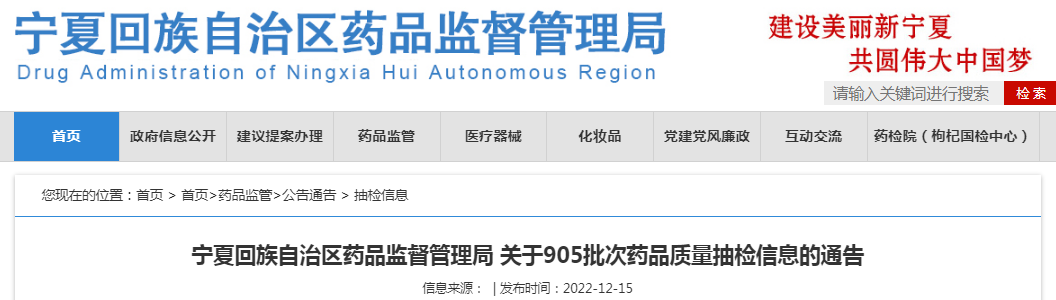 宁夏回族自治区药品监督管理局
Drug Administration of Ningxia Hui Autonomous Region

建设美丽新宁夏
共圆伟大中国梦

请输入关键词进行搜索 检索

首页 政府信息公开 建议提案办理 药品监管 医疗器械 化妆品 党建党风廉政 互动交流 药检院（枸杞国检中心）

您现在的位置：首页 > 首页>药品监管>公告通告 > 抽检信息

宁夏回族自治区药品监督管理局 关于905批次药品质量抽检信息的通告

信息来源： | 发布时间：2022-12-15